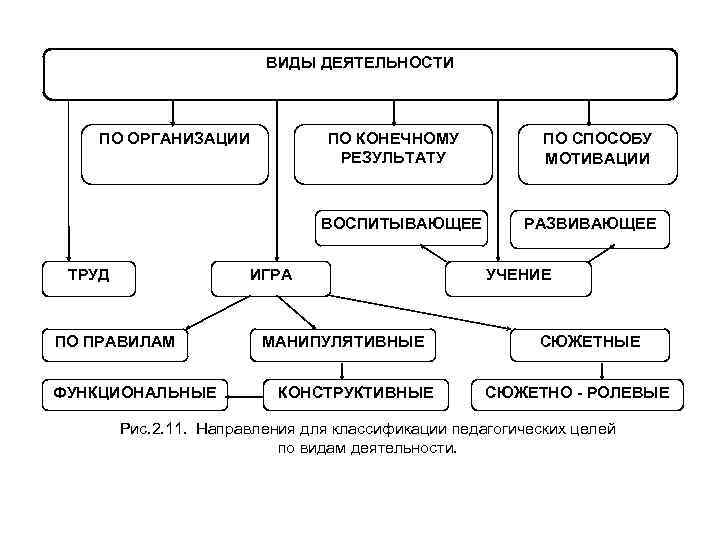 ВИДЫ ДЕЯТЕЛЬНОСТИ

ПО ОРГАНИЗАЦИИ

ПО КОНЕЧНОМУ РЕЗУЛЬТАТУ

ПО СПОСОБУ МОТИВАЦИИ

ВОСПИТЫВАЮЩЕЕ

РАЗВИВАЮЩЕЕ

ТРУД

ИГРА

УЧЕНИЕ

ПО ПРАВИЛАМ

МАНИПУЛЯТИВНЫЕ

СЮЖЕТНЫЕ

ФУНКЦИОНАЛЬНЫЕ

КОНСТРУКТИВНЫЕ

СЮЖЕТНО - РОЛЕВЫЕ

Рис.2.11. Направления для классификации педагогических целей по видам деятельности.